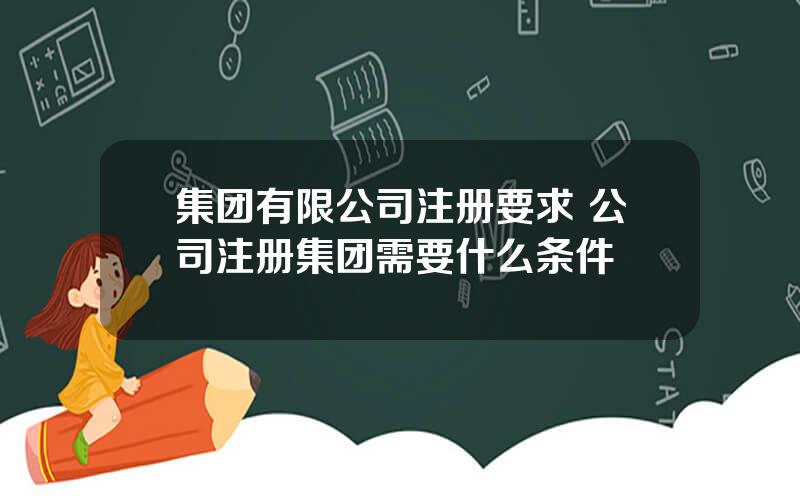 集团有限公司注册要求 公司注册集团需要什么条件

STAT